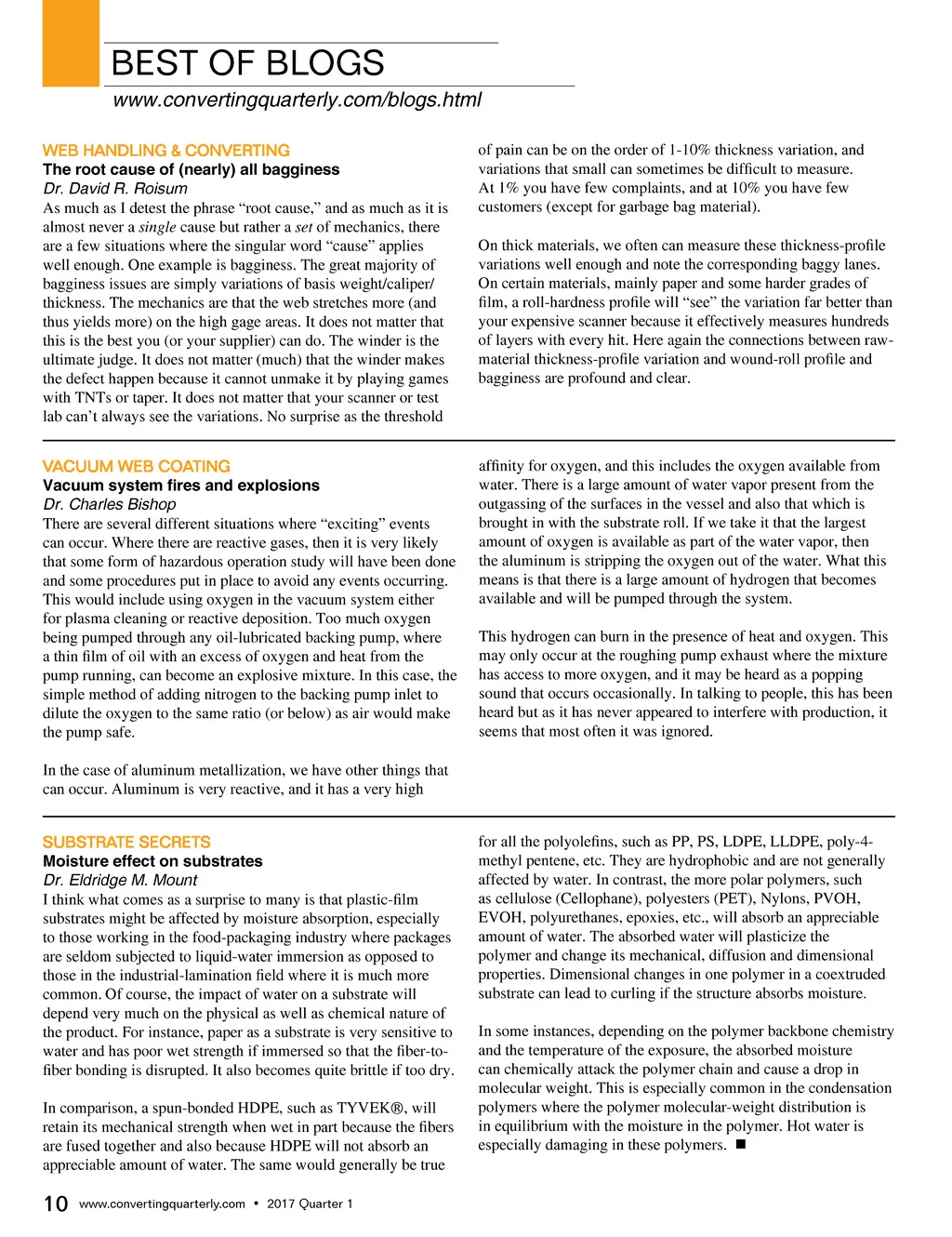 BEST OF BLOGS

www.convertingquarterly.com/blogs.html

WEB HANDLING & CONVERTING

The root cause of (nearly) all bagginess

Dr. David R. Roisum

As much as I detest the phrase “root cause,” and as much as it is almost never a single cause but rather a set of mechanics, there are a few situations where the singular word “cause” applies well enough. One example is bagginess. The great majority of bagginess issues are simply variations of basis weight/caliper/thickness. The mechanics are that the web stretches more (and thus yields more) on the high gage areas. It does not matter that this is the best you (or your supplier) can do. The winder is the ultimate judge. It does not matter (much) that the winder makes the defect happen because it cannot unmake it by playing games with TNTs or taper. It does not matter that your scanner or test lab can’t always see the variations. No surprise as the threshold of pain can be on the order of 1-10% thickness variation, and variations that small can sometimes be difficult to measure. At 1% you have few complaints, and at 10% you have few customers (except for garbage bag material).

On thick materials, we often can measure these thickness-profile variations well enough and note the corresponding baggy lanes. On certain materials, mainly paper and some harder grades of film, a roll-hardness profile will “see” the variation far better than your expensive scanner because it effectively measures hundreds of layers with every hit. Here again the connections between raw-material thickness-profile variation and wound-roll profile and bagginess are profound and clear.

VACUUM WEB COATING

Vacuum system fires and explosions

Dr. Charles Bishop

There are several different situations where “exciting” events can occur. Where there are reactive gases, then it is very likely that some form of hazardous operation study will have been done and some procedures put in place to avoid any events occurring. This would include using oxygen in the vacuum system either for plasma cleaning or reactive deposition. Too much oxygen being pumped through any oil-lubricated backing pump, where a thin film of oil with an excess of oxygen and heat from the pump running, can become an explosive mixture. In this case, the simple method of adding nitrogen to the backing pump inlet to dilute the oxygen to the same ratio (or below) as air would make the pump safe.

In the case of aluminum metallization, we have other things that can occur. Aluminum is very reactive, and it has a very high affinity for oxygen, and this includes the oxygen available from water. There is a large amount of water vapor present from the outgassing of the surfaces in the vessel and also that which is brought in with the substrate roll. If we take it that the largest amount of oxygen is available as part of the water vapor, then the aluminum is stripping the oxygen out of the water. What this means is that there is a large amount of hydrogen that becomes available and will be pumped through the system.

This hydrogen can burn in the presence of heat and oxygen. This may only occur at the roughing pump exhaust where the mixture has access to more oxygen, and it may be heard as a popping sound that occurs occasionally. In talking to people, this has been heard but as it has never appeared to interfere with production, it seems that most often it was ignored.

SUBSTRATE SECRETS

Moisture effect on substrates

Dr. Eldridge M. Mount

I think what comes as a surprise to many is that plastic-film substrates might be affected by moisture absorption, especially to those working in the food-packaging industry where packages are seldom subjected to liquid-water immersion as opposed to those in the industrial-lamination field where it is much more common. Of course, the impact of water on a substrate will depend very much on the physical as well as chemical nature of the product. For instance, paper as a substrate is very sensitive to water and has poor wet strength if immersed so that the fiber-to-fiber bonding is disrupted. It also becomes quite brittle if too dry.

In comparison, a spun-bonded HDPE, such as TYVEK®, will retain its mechanical strength when wet in part because the fibers are fused together and also because HDPE will not absorb an appreciable amount of water. The same would generally be true for all the polyolefins, such as PP, PS, LDPE, LLDPE, poly-4-methyl pentene, etc. They are hydrophobic and are not generally affected by water. In contrast, the more polar polymers, such as cellulose (Cellophane), polyesters (PET), Nylons, PVOH, EVOH, polyurethanes, epoxies, etc., will absorb an appreciable amount of water. The absorbed water will plasticize the polymer and change its mechanical, diffusion and dimensional properties. Dimensional changes in one polymer in a coextruded substrate can lead to curling if the structure absorbs moisture.

In some instances, depending on the polymer backbone chemistry and the temperature of the exposure, the absorbed moisture can chemically attack the polymer chain and cause a drop in molecular weight. This is especially common in the condensation polymers where the polymer molecular-weight distribution is in equilibrium with the moisture in the polymer. Hot water is especially damaging in these polymers. ■

10 www.convertingquarterly.com • 2017 Quarter 1